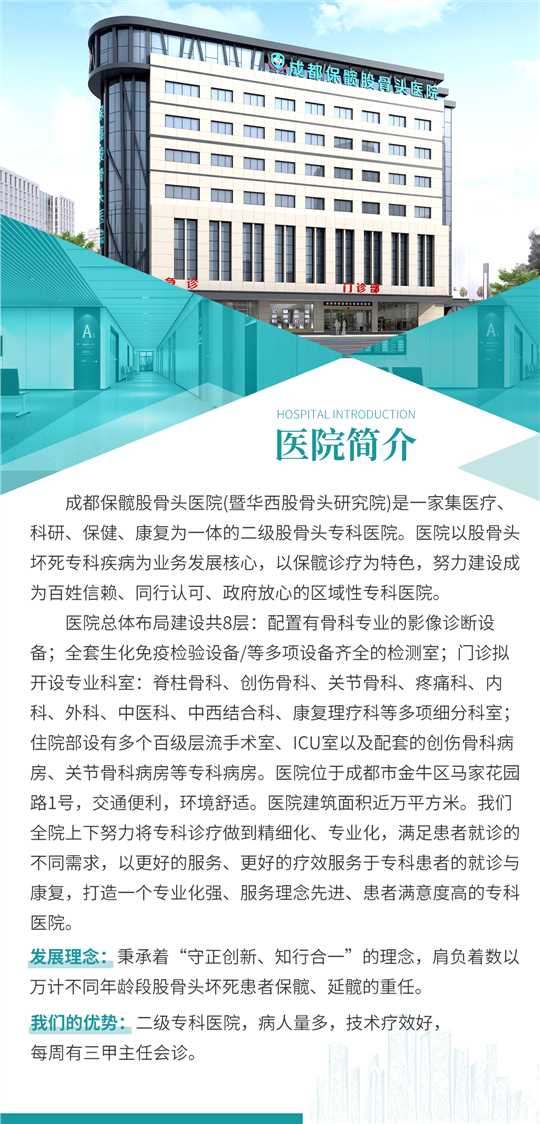 成都保髋股骨头医院

急诊

门诊部

A

A

HOSPITAL INTRODUCTION

医院简介

成都保髋股骨头医院(暨华西股骨头研究院)是一家集医疗、科研、保健、康复为一体的二级股骨头专科医院。医院以股骨头坏死专科疾病为业务发展核心，以保髋诊疗为特色，努力建设成为百姓信赖、同行认可、政府放心的区域性专科医院。

医院总体布局建设共8层：配置有骨科专业的影像诊断设备；全套生化免疫检验设备/等多项设备齐全的检测室；门诊拟开设专业科室：脊柱骨科、创伤骨科、关节骨科、疼痛科、内科、外科、中医科、中西结合科、康复理疗科等多项细分科室；住院部设有多个百级层流手术室、ICU室以及配套的创伤骨科病房、关节骨科病房等专科病房。医院位于成都市金牛区马家花园路1号，交通便利，环境舒适。医院建筑面积近万平方米。我们全院上下努力将专科诊疗做到精细化、专业化，满足患者就诊的不同需求，以更好的服务、更好的疗效服务于专科患者的就诊与康复，打造一个专业化强、服务理念先进、患者满意度高的专科医院。

发展理念：秉承着“守正创新、知行合一”的理念，肩负着数以万计不同年龄段股骨头坏死患者保髋、延髋的重任。

我们的优势：二级专科医院，病人量多，技术疗效好，每周有三甲主任会诊。